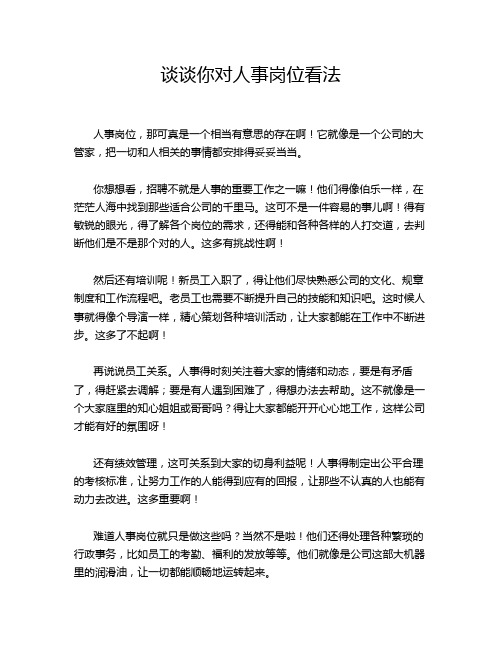 谈谈你对人事岗位看法

人事岗位，那可真是一个相当有意思的存在啊！它就像是一个公司的大管家，把一切和人相关的事情都安排得妥妥当当。

你想想看，招聘不就是人事的重要工作之一嘛！他们得像伯乐一样，在茫茫人海中找到那些适合公司的千里马。这可不是一件容易的事儿啊！得有敏锐的眼光，得了解各个岗位的需求，还得能和各种各样的人打交道，去判断他们是不是那个对的人。这多有挑战性啊！

然后还有培训呢！新员工入职了，得让他们尽快熟悉公司的文化、规章制度和工作流程吧。老员工也需要不断提升自己的技能和知识吧。这时候人事就得像个导演一样，精心策划各种培训活动，让大家都能在工作中不断进步。这多了不起啊！

再说说员工关系。人事得时刻关注着大家的情绪和动态，要是有矛盾了，得赶紧去调解；要是有人遇到困难了，得想办法去帮助。这不就像是一个大家庭里的知心姐姐或哥哥吗？得让大家都能开开心心地工作，这样公司才能有好的氛围呀！

还有绩效管理，这可关系到大家的切身利益呢！人事得制定出公平合理的考核标准，让努力工作的人能得到应有的回报，让那些不认真的人也能有动力去改进。这多重要啊！

难道人事岗位就只是做这些吗？当然不是啦！他们还得处理各种繁琐的行政事务，比如员工的考勤、福利的发放等等。他们就像是公司这部大机器里的润滑油，让一切都能顺畅地运转起来。